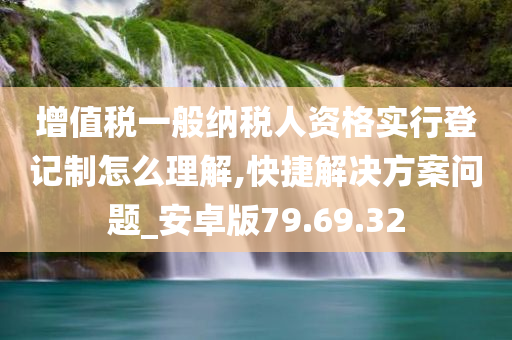 增值税一般纳税人资格实行登记制怎么理解,快捷解决方案问题_安卓版79.69.32